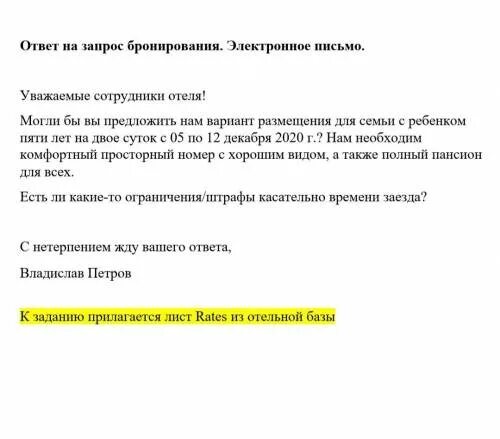 Ответ на запрос бронирования. Электронное письмо.

Уважаемые сотрудники отеля!

Могли бы вы предложить нам вариант размещения для семьи с ребенком пяти лет на двое суток с 05 по 12 декабря 2020 г.? Нам необходим комфортный просторный номер с хорошим видом, а также полный пансион для всех.

Есть ли какие-то ограничения/штрафы касательно времени заезда?

С нетерпением жду вашего ответа,

Владислав Петров

К заданию прилагается лист Rates из отельной базы